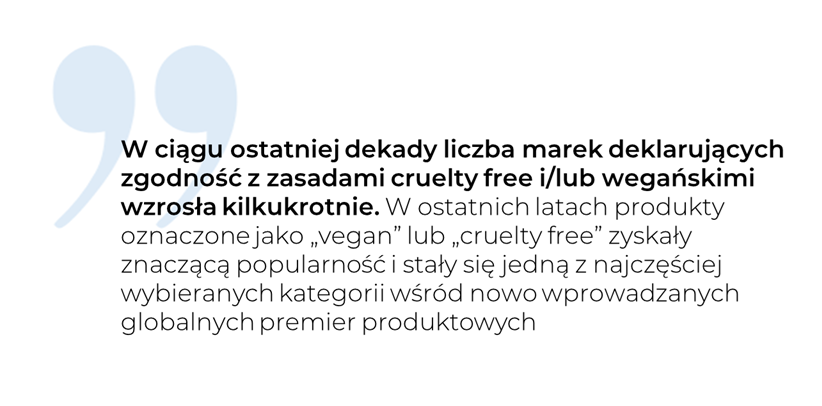 W ciągu ostatniej dekady liczba marek deklarujących zgodność z zasadami cruelty free i/lub wegańskimi wzrosła kilkukrotnie. W ostatnich latach produkty oznaczone jako „vegan" lub „cruelty free" zyskały znaczącą popularność i stały się jedną z najczęściej wybieranych kategorii wśród nowo wprowadzanych globalnych premier produktowych